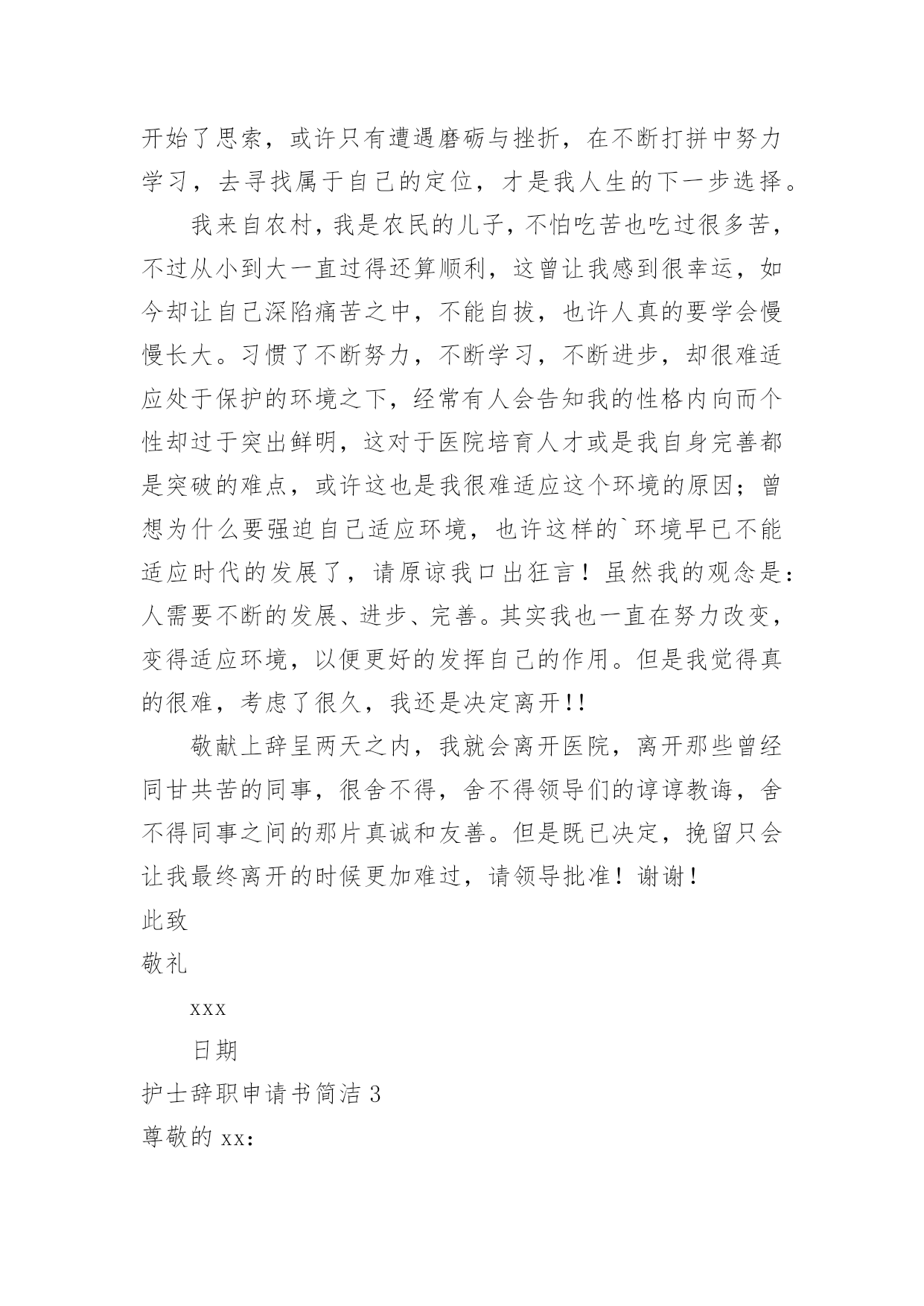 开始了思索，或许只有遭遇磨砺与挫折，在不断打拼中努力学习，去寻找属于自己的定位，才是我人生的下一步选择。

我来自农村，我是农民的儿子，不怕吃苦也吃过很多苦，不过从小到大一直过得还算顺利，这曾让我感到很幸运，如今却让自己深陷痛苦之中，不能自拔，也许人真的要学会慢慢长大。习惯了不断努力，不断学习，不断进步，却很难适应处于保护的环境之下，经常有人会告知我的性格内向而个性却过于突出鲜明，这对于医院培育人才或是我自身完善都是突破的难点，或许这也是我很难适应这个环境的原因；曾想为什么要强迫自己适应环境，也许这样的`环境早已不能适应时代的发展了，请原谅我口出狂言！虽然我的观念是：人需要不断的发展、进步、完善。其实我也一直在努力改变，变得适应环境，以便更好的发挥自己的作用。但是我觉得真的很难，考虑了很久，我还是决定离开!!

敬献上辞呈两天之内，我就会离开医院，离开那些曾经同甘共苦的同事，很舍不得，舍不得领导们的谆谆教诲，舍不得同事之间的那片真诚和友善。但是既已决定，挽留只会让我最终离开的时候更加难过，请领导批准！谢谢！

此致

敬礼

xxx

日期

护士辞职申请书简洁 3

尊敬的 xx：